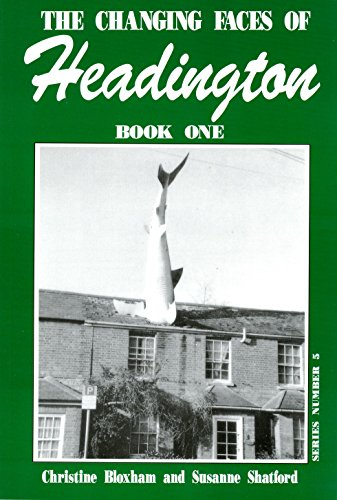 THE CHANGING FACES OF
Headington
BOOK ONE

P

SERIES NUMBER 5

Christine Bloxham and Susanne Shatford